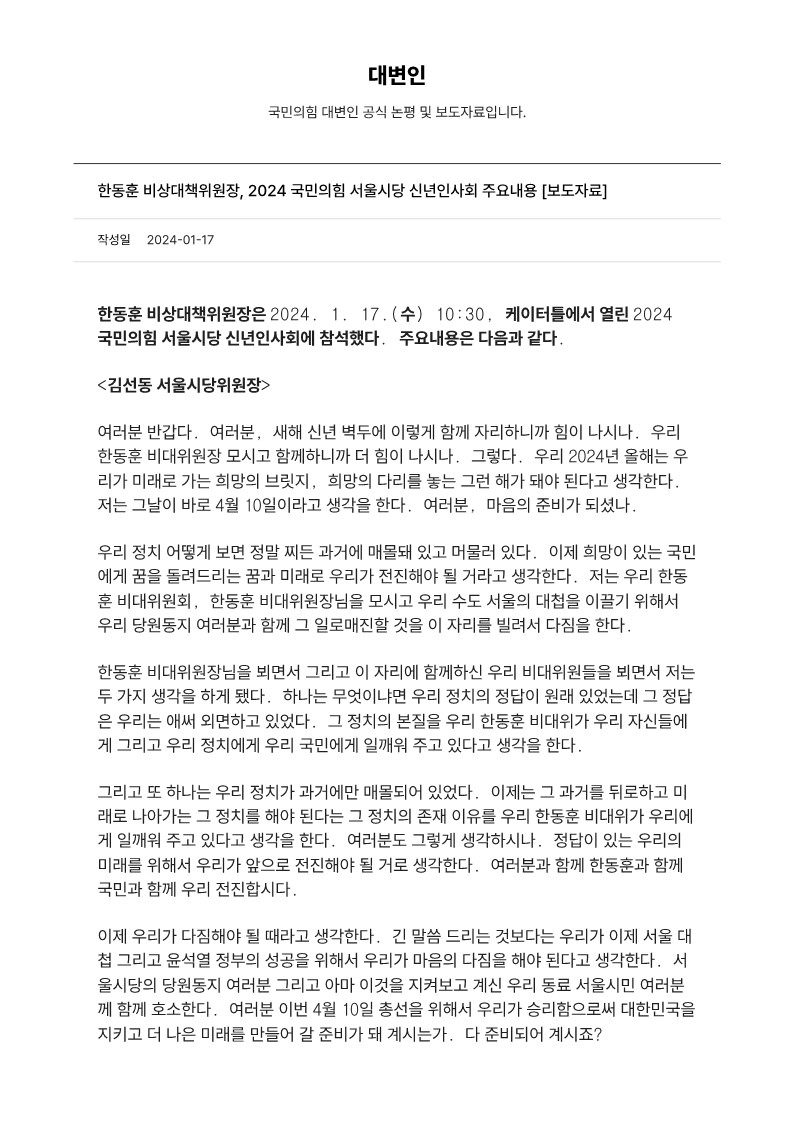 대변인

국민의힘 대변인 공식 논평 및 보도자료입니다.

한동훈 비상대책위원장, 2024 국민의힘 서울시당 신년인사회 주요내용 [보도자료]

작성일 2024-01-17

한동훈 비상대책위원장은 2024. 1. 17.(수) 10:30, 케이터틀에서 열린 2024 국민의힘 서울시당 신년인사회에 참석했다. 주요내용은 다음과 같다.

<김선동 서울시당위원장>

여러분 반갑다. 여러분, 새해 신년 벽두에 이렇게 함께 자리하니까 힘이 나시나. 우리 한동훈 비대위원장 모시고 함께하니까 더 힘이 나시나. 그렇다. 우리 2024년 올해는 우리가 미래로 가는 희망의 브릿지, 희망의 다리를 놓는 그런 해가 돼야 된다고 생각한다. 저는 그날이 바로 4월 10일이라고 생각을 한다. 여러분, 마음의 준비가 되셨나.

우리 정치 어떻게 보면 정말 찌든 과거에 매몰돼 있고 머물러 있다. 이제 희망이 있는 국민에게 꿈을 돌려드리는 꿈과 미래로 우리가 전진해야 될 거라고 생각한다. 저는 우리 한동훈 비대위원회, 한동훈 비대위원장님을 모시고 우리 수도 서울의 대첩을 이끌기 위해서 우리 당원동지 여러분과 함께 그 일로매진할 것을 이 자리를 빌려서 다짐을 한다.

한동훈 비대위원장님을 뵈면서 그리고 이 자리에 함께하신 우리 비대위원들을 뵈면서 저는 두 가지 생각을 하게 됐다. 하나는 무엇이냐면 우리 정치의 정답이 원래 있었는데 그 정답은 우리는 애써 외면하고 있었다. 그 정치의 본질을 우리 한동훈 비대위가 우리 자신들에게 그리고 우리 정치에게 우리 국민에게 일깨워 주고 있다고 생각을 한다.

그리고 또 하나는 우리 정치가 과거에만 매몰되어 있었다. 이제는 그 과거를 뒤로하고 미래로 나아가는 그 정치를 해야 된다는 그 정치의 존재 이유를 우리 한동훈 비대위가 우리에게 일깨워 주고 있다고 생각을 한다. 여러분도 그렇게 생각하시나. 정답이 있는 우리의 미래를 위해서 우리가 앞으로 전진해야 될 거로 생각한다. 여러분과 함께 한동훈과 함께 국민과 함께 우리 전진합시다.

이제 우리가 다짐해야 될 때라고 생각한다. 긴 말씀 드리는 것보다는 우리가 이제 서울 대첩 그리고 윤석열 정부의 성공을 위해서 우리가 마음의 다짐을 해야 된다고 생각한다. 서울시당의 당원동지 여러분 그리고 아마 이것을 지켜보고 계신 우리 동료 서울시민 여러분께 함께 호소한다. 여러분 이번 4월 10일 총선을 위해서 우리가 승리함으로써 대한민국을 지키고 더 나은 미래를 만들어 갈 준비가 돼 계시는가. 다 준비되어 계시죠?